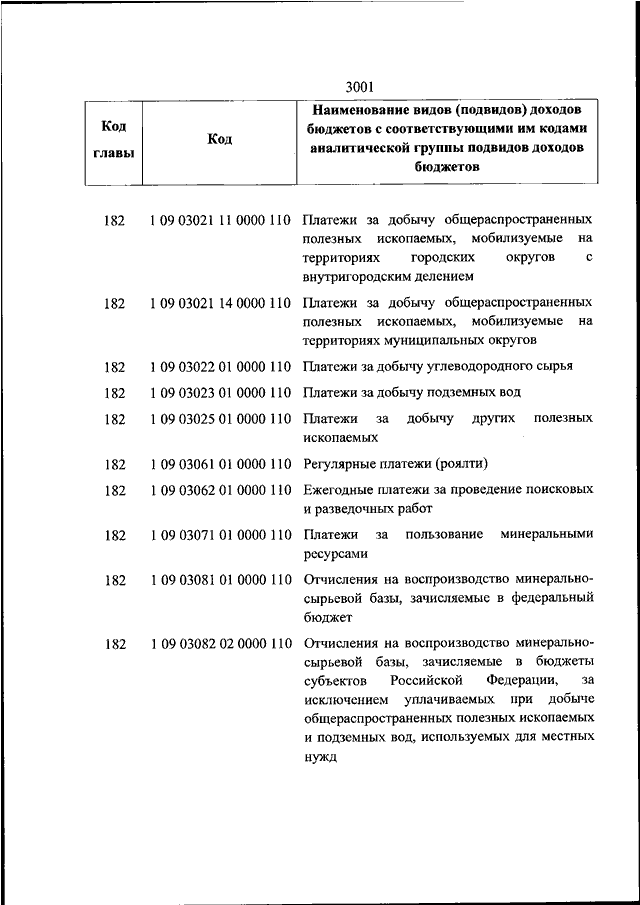 3001

| Код главы | Код | Наименование видов (подвидов) доходов бюджетов с соответствующими им кодами аналитической группы подвидов доходов бюджетов |
|---|---|---|
| 182 | 1 09 03021 11 0000 110 | Платежи за добычу общераспространенных полезных ископаемых, мобилизуемые на территориях городских округов с внутригородским делением |
| 182 | 1 09 03021 14 0000 110 | Платежи за добычу общераспространенных полезных ископаемых, мобилизуемые на территориях муниципальных округов |
| 182 | 1 09 03022 01 0000 110 | Платежи за добычу углеводородного сырья |
| 182 | 1 09 03023 01 0000 110 | Платежи за добычу подземных вод |
| 182 | 1 09 03025 01 0000 110 | Платежи за добычу других полезных ископаемых |
| 182 | 1 09 03061 01 0000 110 | Регулярные платежи (роялти) |
| 182 | 1 09 03062 01 0000 110 | Ежегодные платежи за проведение поисковых и разведочных работ |
| 182 | 1 09 03071 01 0000 110 | Платежи за пользование минеральными ресурсами |
| 182 | 1 09 03081 01 0000 110 | Отчисления на воспроизводство минерально-сырьевой базы, зачисляемые в федеральный бюджет |
| 182 | 1 09 03082 02 0000 110 | Отчисления на воспроизводство минерально-сырьевой базы, зачисляемые в бюджеты субъектов Российской Федерации, за исключением уплачиваемых при добыче общераспространенных полезных ископаемых и подземных вод, используемых для местных нужд |